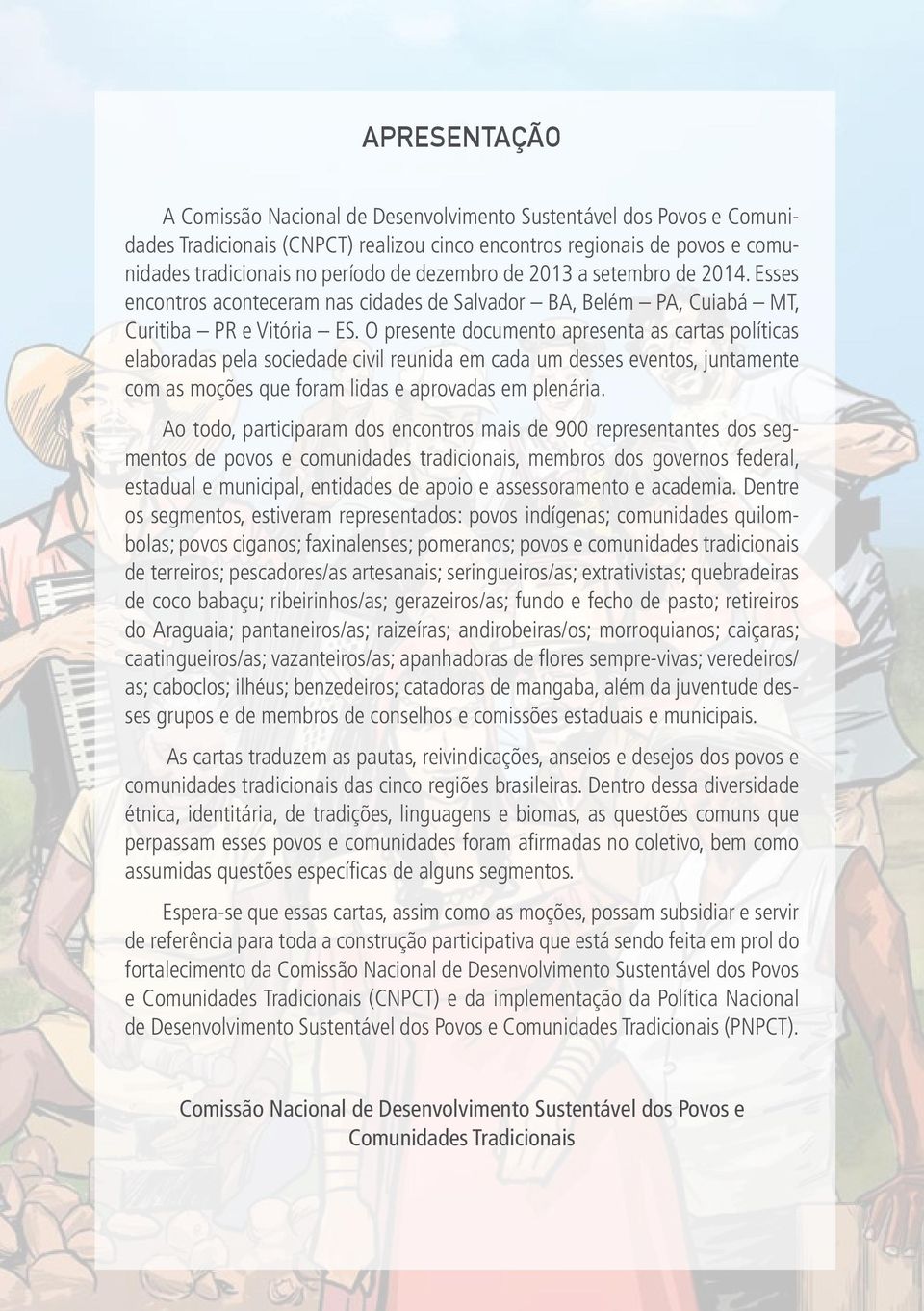 APRESENTAÇÃO

A Comissão Nacional de Desenvolvimento Sustentável dos Povos e Comunidades Tradicionais (CNPCT) realizou cinco encontros regionais de povos e comunidades tradicionais no período de dezembro de 2013 a setembro de 2014. Esses encontros aconteceram nas cidades de Salvador – BA, Belém – PA, Cuiabá – MT, Curitiba – PR e Vitória – ES. O presente documento apresenta as cartas políticas elaboradas pela sociedade civil reunida em cada um desses eventos, juntamente com as moções que foram lidas e aprovadas em plenária.

Ao todo, participaram dos encontros mais de 900 representantes dos segmentos de povos e comunidades tradicionais, membros dos governos federal, estadual e municipal, entidades de apoio e assessoramento e academia. Dentre os segmentos, estiveram representados: povos indígenas; comunidades quilombolas; povos ciganos; faxinalenses; pomeranos; povos e comunidades tradicionais de terreiros; pescadores/as artesanais; seringueiros/as; extrativistas; quebradeiras de coco babaçu; ribeirinhos/as; gerazeiros/as; fundo e fecho de pasto; retireiros do Araguaia; pantaneiros/as; raizeíras; andirobeiras/os; morroquianos; caiçaras; caatingueiros/as; vazanteiros/as; apanhadoras de flores sempre-vivas; veredeiros/as; caboclos; ilhéus; benzedeiros; catadoras de mangaba, além da juventude desses grupos e de membros de conselhos e comissões estaduais e municipais.

As cartas traduzem as pautas, reivindicações, anseios e desejos dos povos e comunidades tradicionais das cinco regiões brasileiras. Dentro dessa diversidade étnica, identitária, de tradições, linguagens e biomas, as questões comuns que perpassam esses povos e comunidades foram afirmadas no coletivo, bem como assumidas questões específicas de alguns segmentos.

Espera-se que essas cartas, assim como as moções, possam subsidiar e servir de referência para toda a construção participativa que está sendo feita em prol do fortalecimento da Comissão Nacional de Desenvolvimento Sustentável dos Povos e Comunidades Tradicionais (CNPCT) e da implementação da Política Nacional de Desenvolvimento Sustentável dos Povos e Comunidades Tradicionais (PNPCT).

Comissão Nacional de Desenvolvimento Sustentável dos Povos e Comunidades Tradicionais